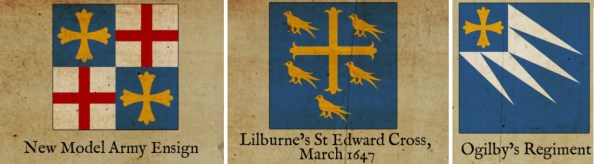 New Model Army Ensign

Lilburne's St Edward Cross, March 1647

Ogilby's Regiment